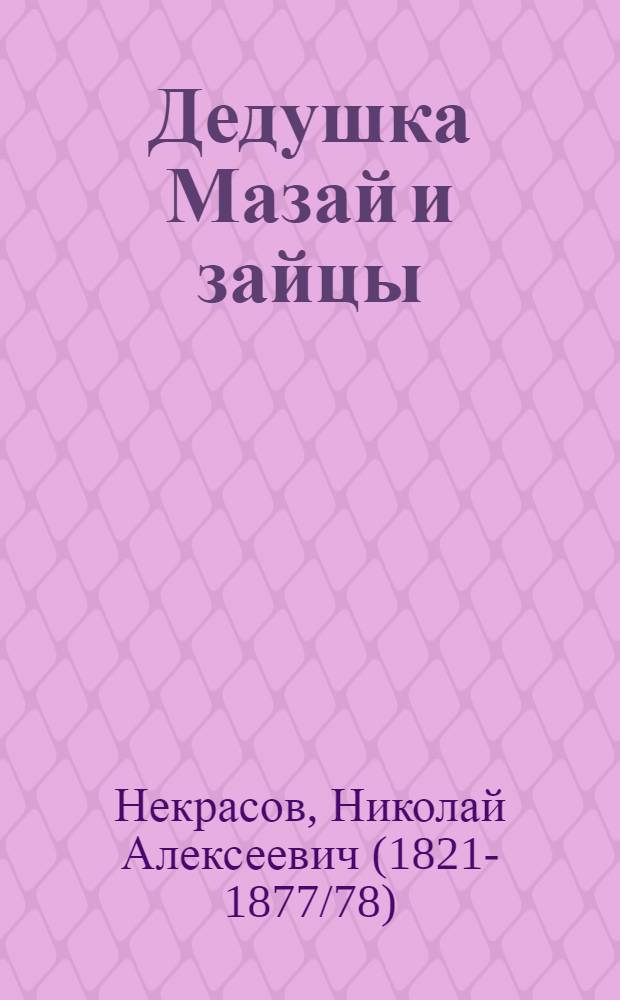 Дедушка Мазай и зайцы

Некрасов, Николай Алексеевич (1821-1877/78)